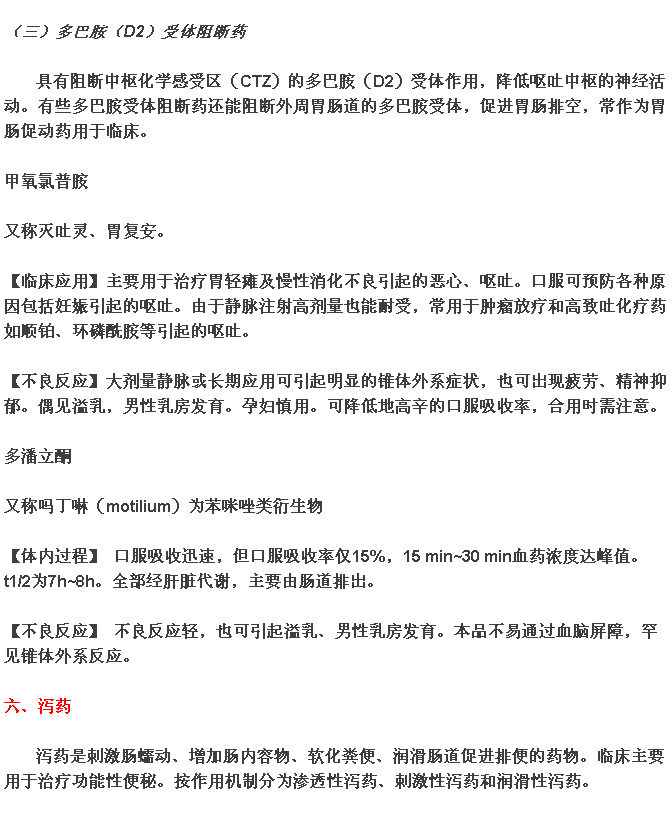 （三）多巴胺（D2）受体阻断药

具有阻断中枢化学感受区（CTZ）的多巴胺（D2）受体作用，降低呕吐中枢的神经活动。有些多巴胺受体阻断药还能阻断外周胃肠道的多巴胺受体，促进胃肠排空，常作为胃肠促动药用于临床。

甲氧氯普胺

又称灭吐灵、胃复安。

【临床应用】主要用于治疗胃轻瘫及慢性消化不良引起的恶心、呕吐。口服可预防各种原因包括妊娠引起的呕吐。由于静脉注射高剂量也能耐受，常用于肿瘤放疗和高致吐化疗药如顺铂、环磷酰胺等引起的呕吐。

【不良反应】大剂量静脉或长期应用可引起明显的锥体外系症状，也可出现疲劳、精神抑郁。偶见溢乳，男性乳房发育。孕妇慎用。可降低地高辛的口服吸收率，合用时需注意。

多潘立酮

又称吗丁啉（motilium）为苯咪唑类衍生物

【体内过程】 口服吸收迅速，但口服吸收率仅15%，15 min~30 min血药浓度达峰值。t1/2为7h~8h。全部经肝脏代谢，主要由肠道排出。

【不良反应】 不良反应轻，也可引起溢乳、男性乳房发育。本品不易通过血脑屏障，罕见锥体外系反应。

六、泻药

泻药是刺激肠蠕动、增加肠内容物、软化粪便、润滑肠道促进排便的药物。临床主要用于治疗功能性便秘。按作用机制分为渗透性泻药、刺激性泻药和润滑性泻药。